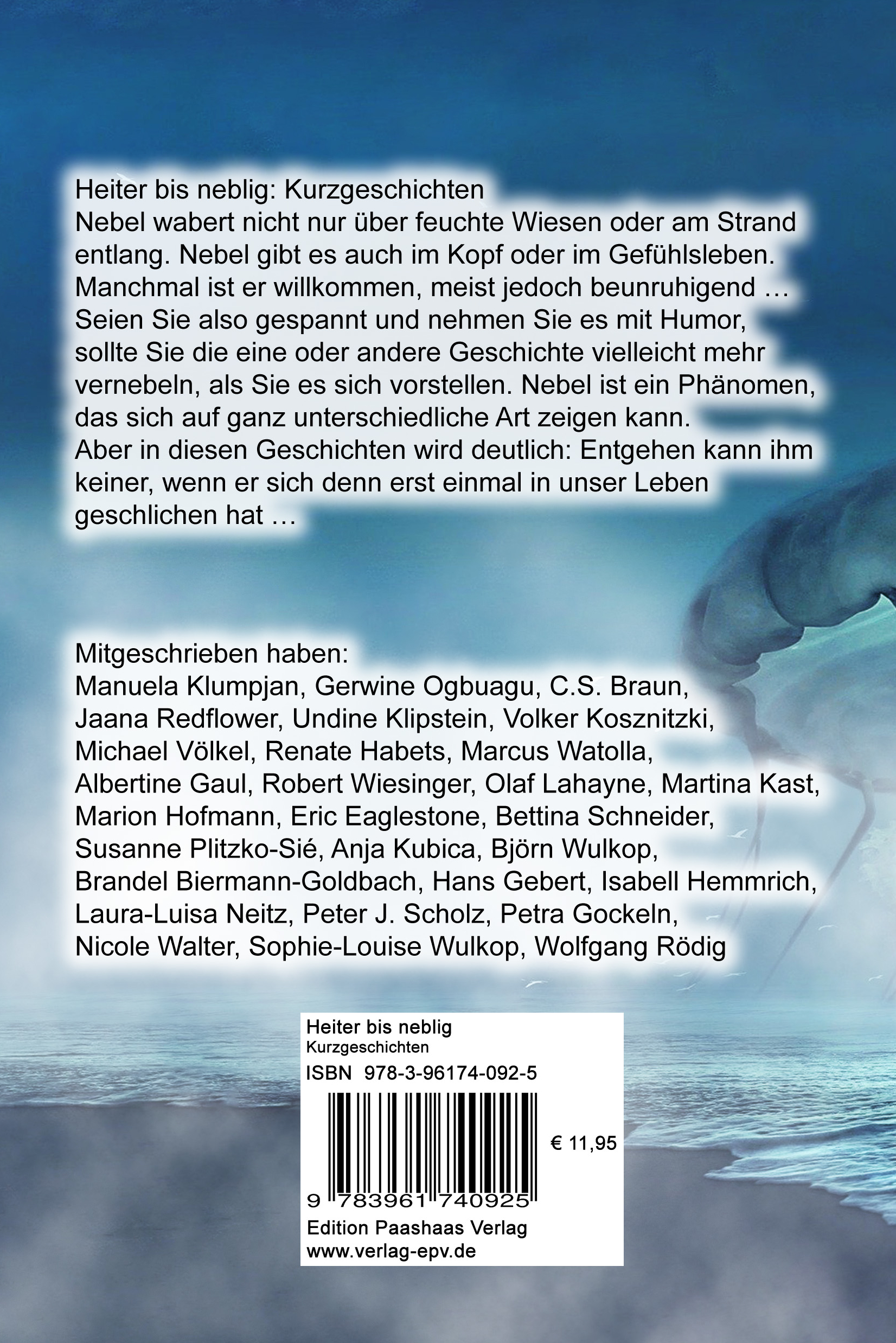 Heiter bis neblig: Kurzgeschichten

Nebel wabert nicht nur über feuchte Wiesen oder am Strand entlang. Nebel gibt es auch im Kopf oder im Gefühlsleben. Manchmal ist er willkommen, meist jedoch beunruhigend … Seien Sie also gespannt und nehmen Sie es mit Humor, sollte Sie die eine oder andere Geschichte vielleicht mehr vernebeln, als Sie es sich vorstellen. Nebel ist ein Phänomen, das sich auf ganz unterschiedliche Art zeigen kann. Aber in diesen Geschichten wird deutlich: Entgehen kann ihm keiner, wenn er sich denn erst einmal in unser Leben geschlichen hat …

Mitgeschrieben haben:
Manuela Klumpjan, Gerwine Ogbuagu, C.S. Braun, Jaana Redflower, Undine Klipstein, Volker Kosznitzki, Michael Völkel, Renate Habets, Marcus Watolla, Albertine Gaul, Robert Wiesinger, Olaf Lahayne, Martina Kast, Marion Hofmann, Eric Eaglestone, Bettina Schneider, Susanne Plitzko-Sié, Anja Kubica, Björn Wulkop, Brandel Biermann-Goldbach, Hans Gebert, Isabell Hemmrich, Laura-Luisa Neitz, Peter J. Scholz, Petra Gockeln, Nicole Walter, Sophie-Louise Wulkop, Wolfgang Rödig

Heiter bis neblig
Kurzgeschichten
ISBN 978-3-96174-092-5
€ 11,95
9 783961 740925
Edition Paashaas Verlag
www.verlag-epv.de